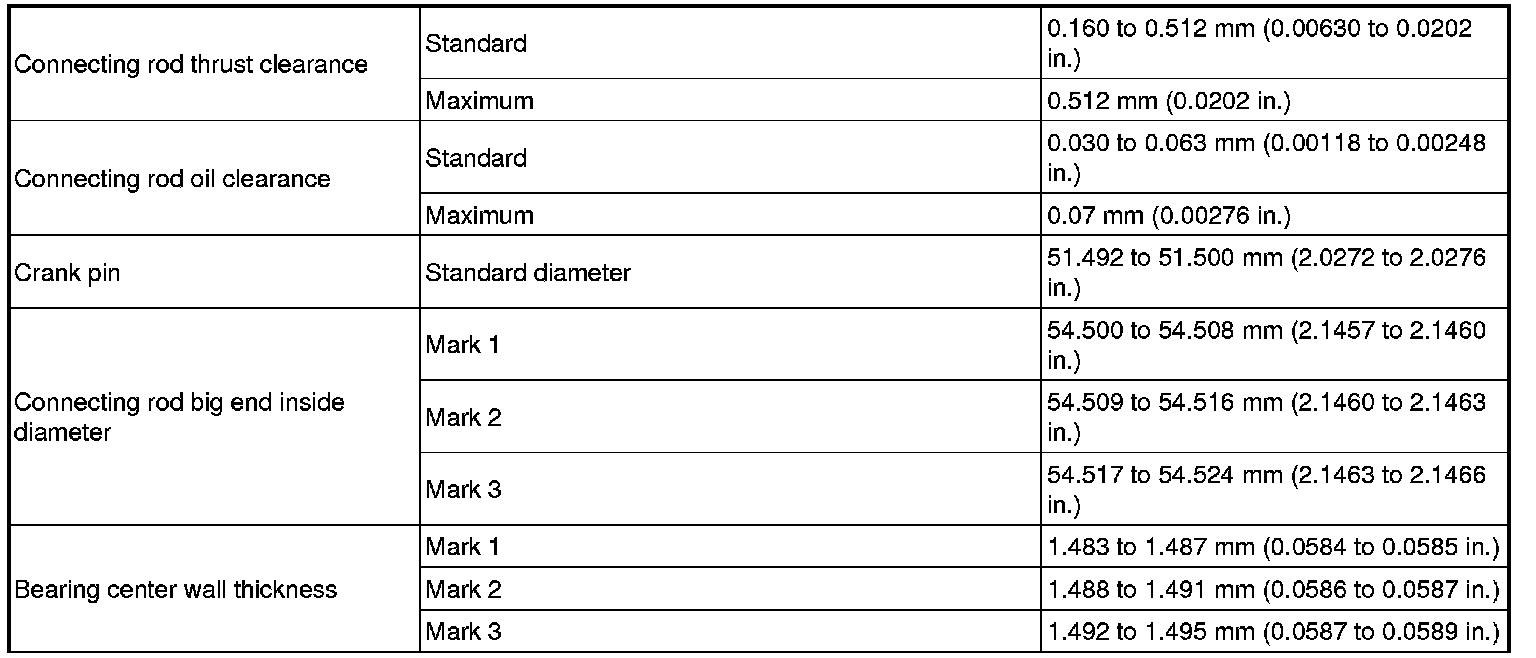 | Connecting rod thrust clearance | Standard | 0.160 to 0.512 mm (0.00630 to 0.0202 in.) |
|---|---|---|
|  | Maximum | 0.512 mm (0.0202 in.) |
| Connecting rod oil clearance | Standard | 0.030 to 0.063 mm (0.00118 to 0.00248 in.) |
|  | Maximum | 0.07 mm (0.00276 in.) |
| Crank pin | Standard diameter | 51.492 to 51.500 mm (2.0272 to 2.0276 in.) |
| Connecting rod big end inside diameter | Mark 1 | 54.500 to 54.508 mm (2.1457 to 2.1460 in.) |
|  | Mark 2 | 54.509 to 54.516 mm (2.1460 to 2.1463 in.) |
|  | Mark 3 | 54.517 to 54.524 mm (2.1463 to 2.1466 in.) |
| Bearing center wall thickness | Mark 1 | 1.483 to 1.487 mm (0.0584 to 0.0585 in.) |
|  | Mark 2 | 1.488 to 1.491 mm (0.0586 to 0.0587 in.) |
|  | Mark 3 | 1.492 to 1.495 mm (0.0587 to 0.0589 in.) |